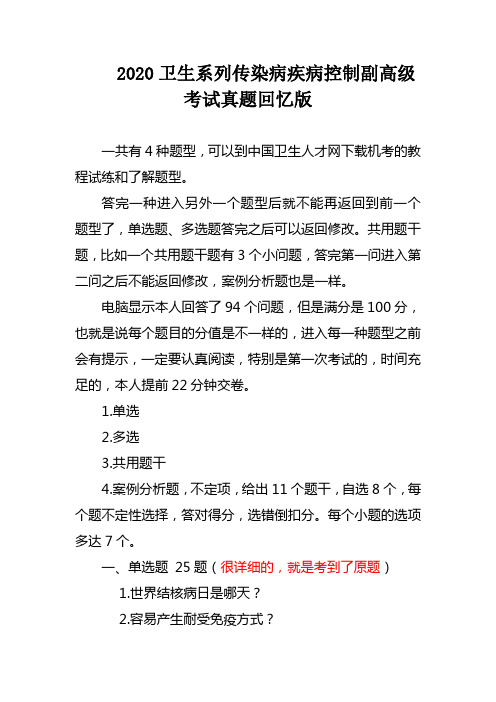 2020 卫生系列传染病疾病控制副高级考试真题回忆版

一共有 4 种题型，可以到中国卫生人才网下载机考的教程试练和了解题型。

答完一种进入另外一个题型后就不能再返回到前一个题型了，单选题、多选题答完之后可以返回修改。共用题干题，比如一个共用题干题有 3 个小问题，答完第一问进入第二问之后不能返回修改，案例分析题也是一样。

电脑显示本人回答了 94 个问题，但是满分是 100 分，也就是说每个题目的分值是不一样的，进入每一种题型之前会有提示，一定要认真阅读，特别是第一次考试的，时间充足的，本人提前 22 分钟交卷。

1.单选

2.多选

3.共用题干

4.案例分析题，不定项，给出 11 个题干，自选 8 个，每个题不定性选择，答对得分，选错倒扣分。每个小题的选项多达 7 个。

一、单选题 25 题（很详细的，就是考到了原题）

1.世界结核病日是哪天？

2.容易产生耐受免疫方式？